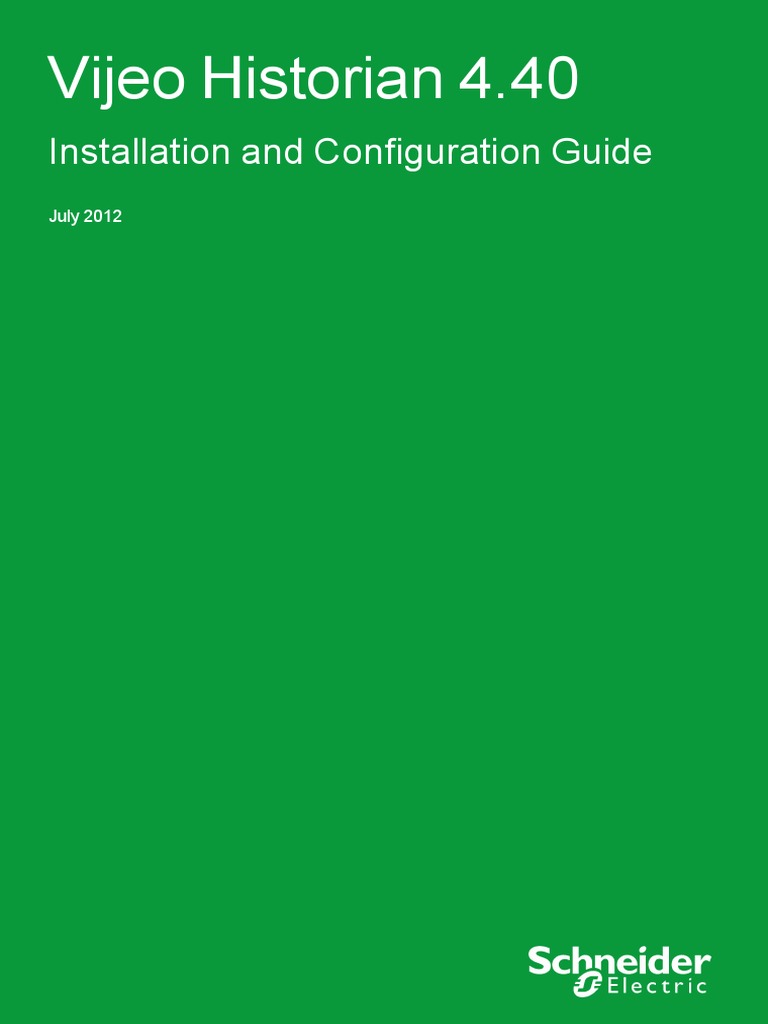 Vijeo Historian 4.40

Installation and Configuration Guide

July 2012

Schneider Electric